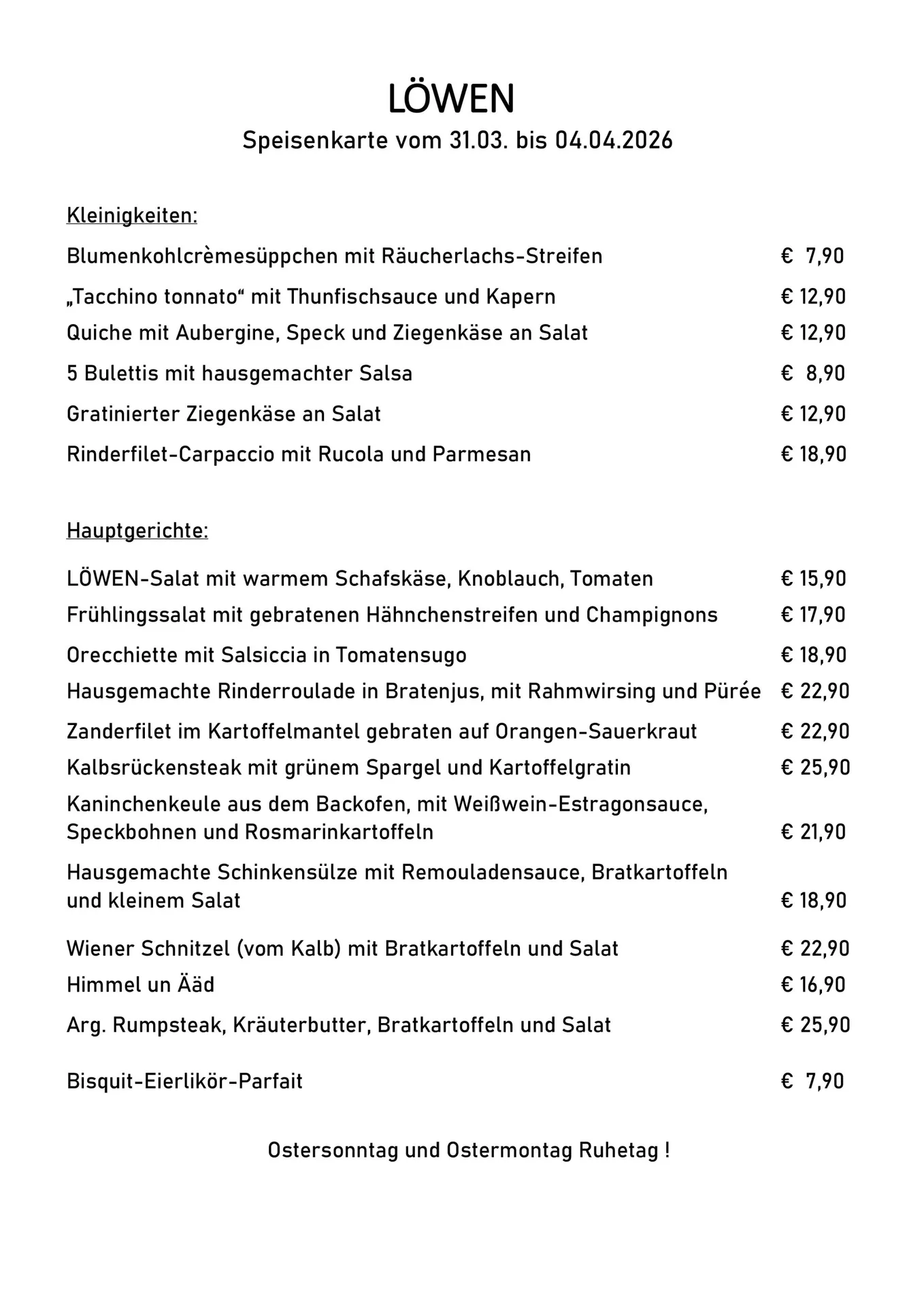 LÖWEN
Speisenkarte vom 31.03. bis 04.04.2026

Kleinigkeiten:

Blumenkohlcrèmesüppchen mit Räucherlachs-Streifen € 7,90

„Tacchino tonnato“ mit Thunfischsauce und Kapern € 12,90

Quiche mit Aubergine, Speck und Ziegenkäse an Salat € 12,90

5 Bulettis mit hausgemachter Salsa € 8,90

Gratinierter Ziegenkäse an Salat € 12,90

Rinderfilet-Carpaccio mit Rucola und Parmesan € 18,90

Hauptgerichte:

LÖWEN-Salat mit warmem Schafskäse, Knoblauch, Tomaten € 15,90

Frühlingssalat mit gebratenen Hähnchenstreifen und Champignons € 17,90

Orecchiette mit Salsiccia in Tomatensugo € 18,90

Hausgemachte Rinderroulade in Bratenjus, mit Rahmwirsing und Pürée € 22,90

Zanderfilet im Kartoffelmantel gebraten auf Orangen-Sauerkraut € 22,90

Kalbsrückensteak mit grünem Spargel und Kartoffelgratin € 25,90

Kaninchenkeule aus dem Backofen, mit Weißwein-Estragonsauce, Speckbohnen und Rosmarinkartoffeln € 21,90

Hausgemachte Schinkensülze mit Remouladensauce, Bratkartoffeln und kleinem Salat € 18,90

Wiener Schnitzel (vom Kalb) mit Bratkartoffeln und Salat € 22,90

Himmel un Ääd € 16,90

Arg. Rumpsteak, Kräuterbutter, Bratkartoffeln und Salat € 25,90

Bisquit-Eierlikör-Parfait € 7,90

Ostersonntag und Ostermontag Ruhetag !